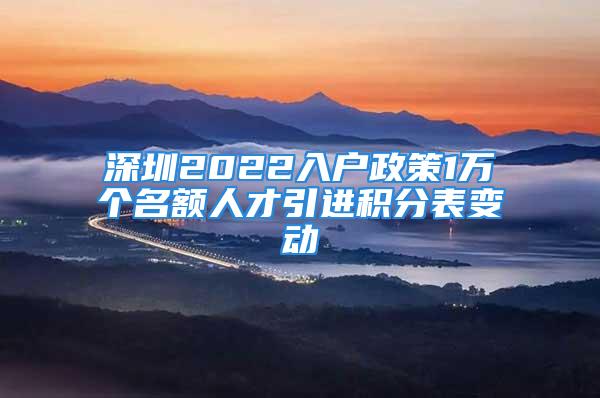 深圳2022入户政策1万个名额人才引进积分表变动